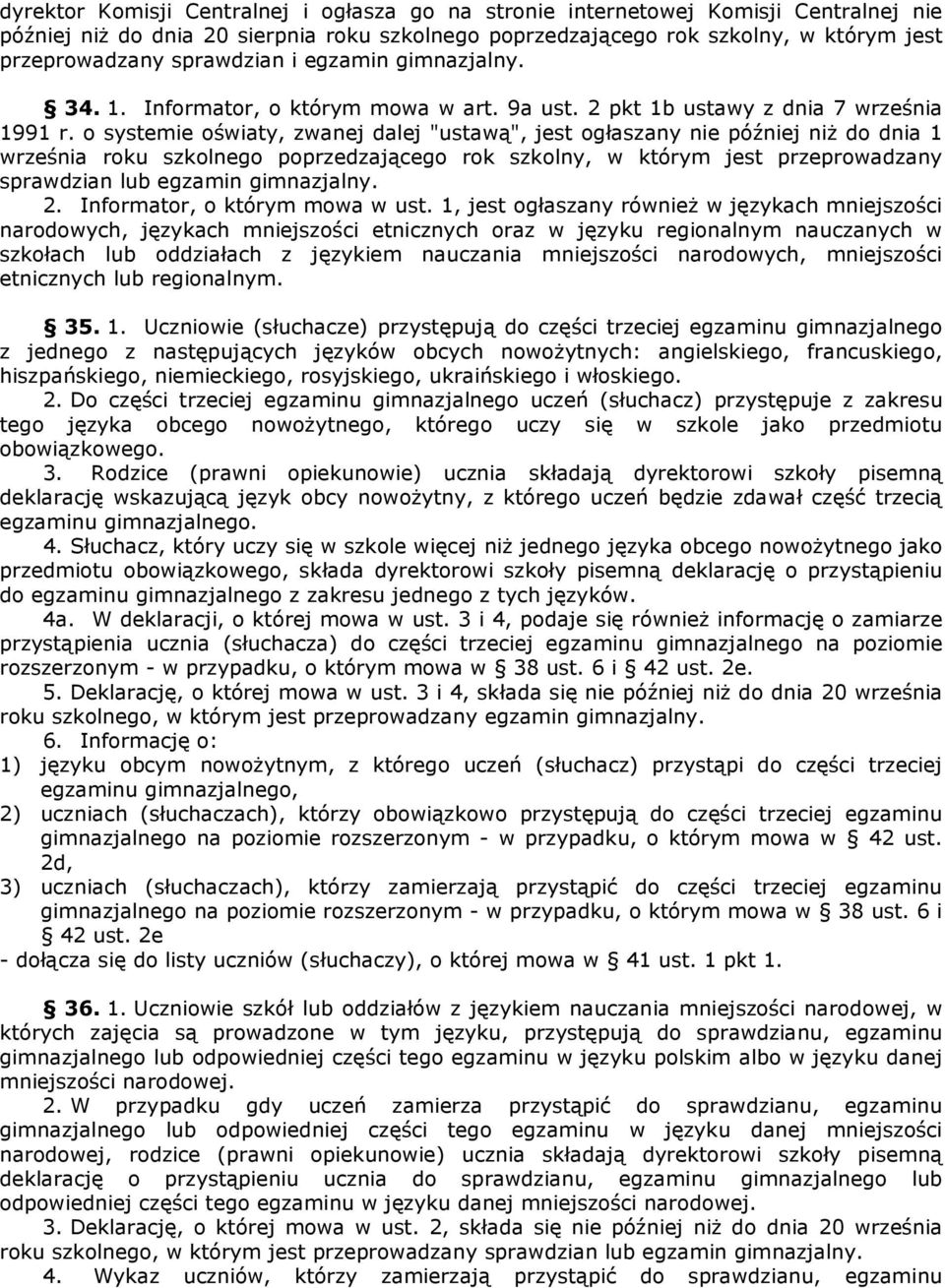 dyrektor Komisji Centralnej i ogłasza go na stronie internetowej Komisji Centralnej nie później niż do dnia 20 sierpnia roku szkolnego poprzedzającego rok szkolny, w którym jest przeprowadzany sprawdzian i egzamin gimnazjalny.

§ 34. 1. Informator, o którym mowa w art. 9a ust. 2 pkt 1b ustawy z dnia 7 września 1991 r. o systemie oświaty, zwanej dalej "ustawą", jest ogłaszany nie później niż do dnia 1 września roku szkolnego poprzedzającego rok szkolny, w którym jest przeprowadzany sprawdzian lub egzamin gimnazjalny.
2. Informator, o którym mowa w ust. 1, jest ogłaszany również w językach mniejszości narodowych, językach mniejszości etnicznych oraz w języku regionalnym nauczanych w szkołach lub oddziałach z językiem nauczania mniejszości narodowych, mniejszości etnicznych lub regionalnym.

§ 35. 1. Uczniowie (słuchacze) przystępują do części trzeciej egzaminu gimnazjalnego z jednego z następujących języków obcych nowożytnych: angielskiego, francuskiego, hiszpańskiego, niemieckiego, rosyjskiego, ukraińskiego i włoskiego.
2. Do części trzeciej egzaminu gimnazjalnego uczeń (słuchacz) przystępuje z zakresu tego języka obcego nowożytnego, którego uczy się w szkole jako przedmiotu obowiązkowego.
3. Rodzice (prawni opiekunowie) ucznia składają dyrektorowi szkoły pisemną deklarację wskazującą język obcy nowożytny, z którego uczeń będzie zdawał część trzecią egzaminu gimnazjalnego.
4. Słuchacz, który uczy się w szkole więcej niż jednego języka obcego nowożytnego jako przedmiotu obowiązkowego, składa dyrektorowi szkoły pisemną deklarację o przystąpieniu do egzaminu gimnazjalnego z zakresu jednego z tych języków.
4a. W deklaracji, o której mowa w ust. 3 i 4, podaje się również informację o zamiarze przystąpienia ucznia (słuchacza) do części trzeciej egzaminu gimnazjalnego na poziomie rozszerzonym - w przypadku, o którym mowa w § 38 ust. 6 i § 42 ust. 2e.
5. Deklarację, o której mowa w ust. 3 i 4, składa się nie później niż do dnia 20 września roku szkolnego, w którym jest przeprowadzany egzamin gimnazjalny.
6. Informację o:
1) języku obcym nowożytnym, z którego uczeń (słuchacz) przystąpi do części trzeciej egzaminu gimnazjalnego,
2) uczniach (słuchaczach), którzy obowiązkowo przystępują do części trzeciej egzaminu gimnazjalnego na poziomie rozszerzonym - w przypadku, o którym mowa w § 42 ust. 2d,
3) uczniach (słuchaczach), którzy zamierzają przystąpić do części trzeciej egzaminu gimnazjalnego na poziomie rozszerzonym - w przypadku, o którym mowa w § 38 ust. 6 i § 42 ust. 2e
- dołącza się do listy uczniów (słuchaczy), o której mowa w § 41 ust. 1 pkt 1.

§ 36. 1. Uczniowie szkół lub oddziałów z językiem nauczania mniejszości narodowej, w których zajęcia są prowadzone w tym języku, przystępują do sprawdzianu, egzaminu gimnazjalnego lub odpowiedniej części tego egzaminu w języku polskim albo w języku danej mniejszości narodowej.
2. W przypadku gdy uczeń zamierza przystąpić do sprawdzianu, egzaminu gimnazjalnego lub odpowiedniej części tego egzaminu w języku danej mniejszości narodowej, rodzice (prawni opiekunowie) ucznia składają dyrektorowi szkoły pisemną deklarację o przystąpieniu ucznia do sprawdzianu, egzaminu gimnazjalnego lub odpowiedniej części tego egzaminu w języku danej mniejszości narodowej.
3. Deklarację, o której mowa w ust. 2, składa się nie później niż do dnia 20 września roku szkolnego, w którym jest przeprowadzany sprawdzian lub egzamin gimnazjalny.
4. Wykaz uczniów, którzy zamierzają przystąpić do sprawdzianu, egzaminu